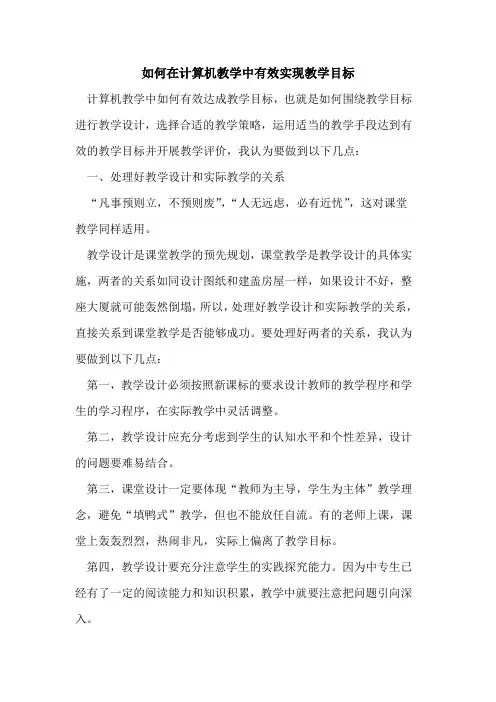 如何在计算机教学中有效实现教学目标

计算机教学中如何有效达成教学目标，也就是如何围绕教学目标进行教学设计，选择合适的教学策略，运用适当的教学手段达到有效的教学目标并开展教学评价，我认为要做到以下几点：

一、处理好教学设计和实际教学的关系

“凡事预则立，不预则废”，“人无远虑，必有近忧”，这对课堂教学同样适用。

教学设计是课堂教学的预先规划，课堂教学是教学设计的具体实施，两者的关系如同设计图纸和建盖房屋一样，如果设计不好，整座大厦就可能轰然倒塌，所以，处理好教学设计和实际教学的关系，直接关系到课堂教学是否能够成功。要处理好两者的关系，我认为要做到以下几点：

第一，教学设计必须按照新课标的要求设计教师的教学程序和学生的学习程序，在实际教学中灵活调整。

第二，教学设计应充分考虑到学生的认知水平和个性差异，设计的问题要难易结合。

第三，课堂设计一定要体现“教师为主导，学生为主体”教学理念，避免“填鸭式”教学，但也不能放任自流。有的老师上课，课堂上轰轰烈烈，热闹非凡，实际上偏离了教学目标。

第四，教学设计要充分注意学生的实践探究能力。因为中专生已经有了一定的阅读能力和知识积累，教学中就要注意把问题引向深入。